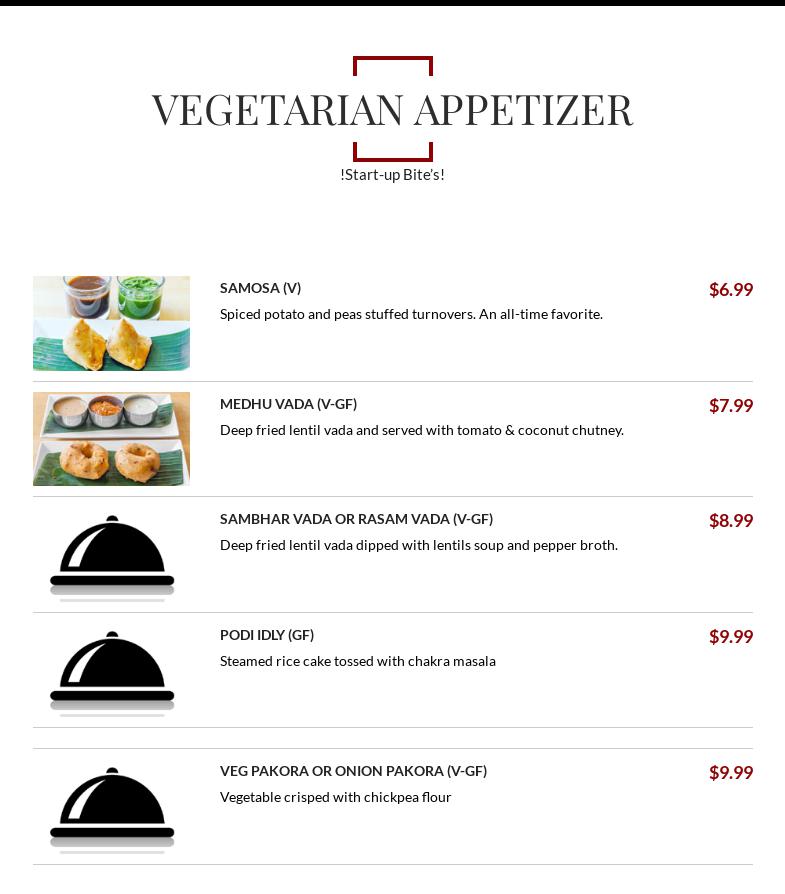 VEGETARIAN APPETIZER

!Start-up Bite's!

SAMOSA (V)
$6.99
Spiced potato and peas stuffed turnovers. An all-time favorite.

MEDHU VADA (V-GF)
$7.99
Deep fried lentil vada and served with tomato & coconut chutney.

SAMBHAR VADA OR RASAM VADA (V-GF)
$8.99
Deep fried lentil vada dipped with lentils soup and pepper broth.

PODI IDLY (GF)
$9.99
Steamed rice cake tossed with chakra masala

VEG PAKORA OR ONION PAKORA (V-GF)
$9.99
Vegetable crisped with chickpea flour